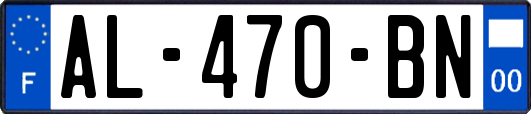 F
AL-470-BN
00